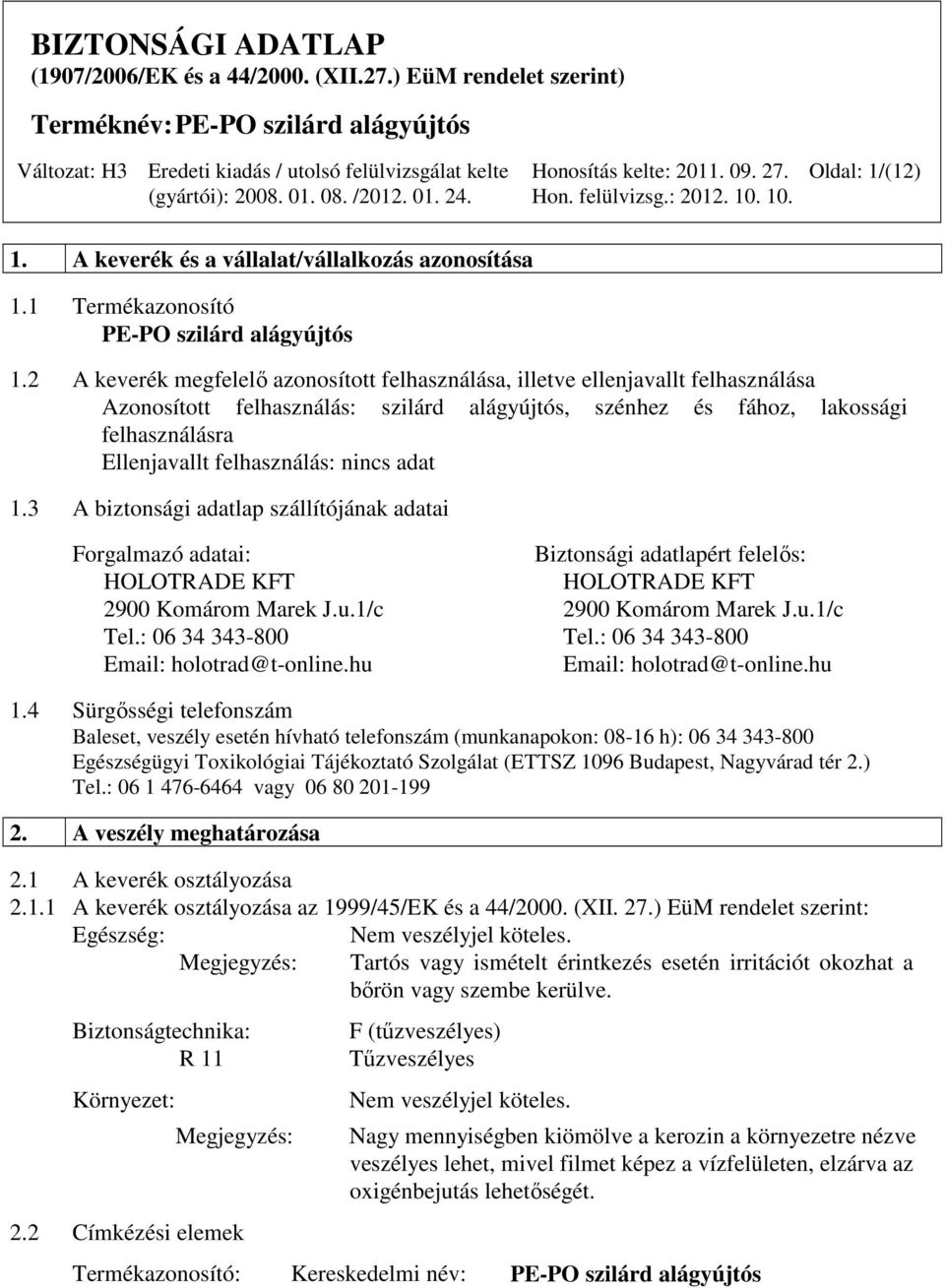 BIZTONSÁGI ADATLAP
(1907/2006/EK és a 44/2000. (XII.27.) EüM rendelet szerint)

Terméknév: PE-PO szilárd alágyújtós

Változat: H3 Eredeti kiadás / utolsó felülvizsgálat kelte (gyártói): 2008. 01. 08. /2012. 01. 24. Honosítás kelte: 2011. 09. 27. Hon. felülvizsg.: 2012. 10. 10. Oldal: 1/(12)

1. A keverék és a vállalat/vállalkozás azonosítása

1.1 Termékazonosító
PE-PO szilárd alágyújtós

1.2 A keverék megfelelő azonosított felhasználása, illetve ellenjavallt felhasználása
Azonosított felhasználás: szilárd alágyújtós, szénhez és fához, lakossági felhasználásra
Ellenjavallt felhasználás: nincs adat

1.3 A biztonsági adatlap szállítójának adatai

Forgalmazó adatai:
HOLOTRADE KFT
2900 Komárom Marek J.u.1/c
Tel.: 06 34 343-800
Email: holotrad@t-online.hu

Biztonsági adatlapért felelős:
HOLOTRADE KFT
2900 Komárom Marek J.u.1/c
Tel.: 06 34 343-800
Email: holotrad@t-online.hu

1.4 Sürgősségi telefonszám
Baleset, veszély esetén hívható telefonszám (munkanapokon: 08-16 h): 06 34 343-800
Egészségügyi Toxikológiai Tájékoztató Szolgálat (ETTSZ 1096 Budapest, Nagyvárad tér 2.)
Tel.: 06 1 476-6464 vagy 06 80 201-199

2. A veszély meghatározása

2.1 A keverék osztályozása
2.1.1 A keverék osztályozása az 1999/45/EK és a 44/2000. (XII. 27.) EüM rendelet szerint:
Egészség: Nem veszélyjel köteles.
Megjegyzés: Tartós vagy ismételt érintkezés esetén irritációt okozhat a bőrön vagy szembe kerülve.

Biztonságtechnika: F (tűzveszélyes)
R 11 Tűzveszélyes

Környezet: Nem veszélyjel köteles.

Megjegyzés: Nagy mennyiségben kiömölve a kerozin a környezetre nézve veszélyes lehet, mivel filmet képez a vízfelületen, elzárva az oxigénbejutás lehetőségét.

2.2 Címkézési elemek

Termékazonosító: Kereskedelmi név: PE-PO szilárd alágyújtós